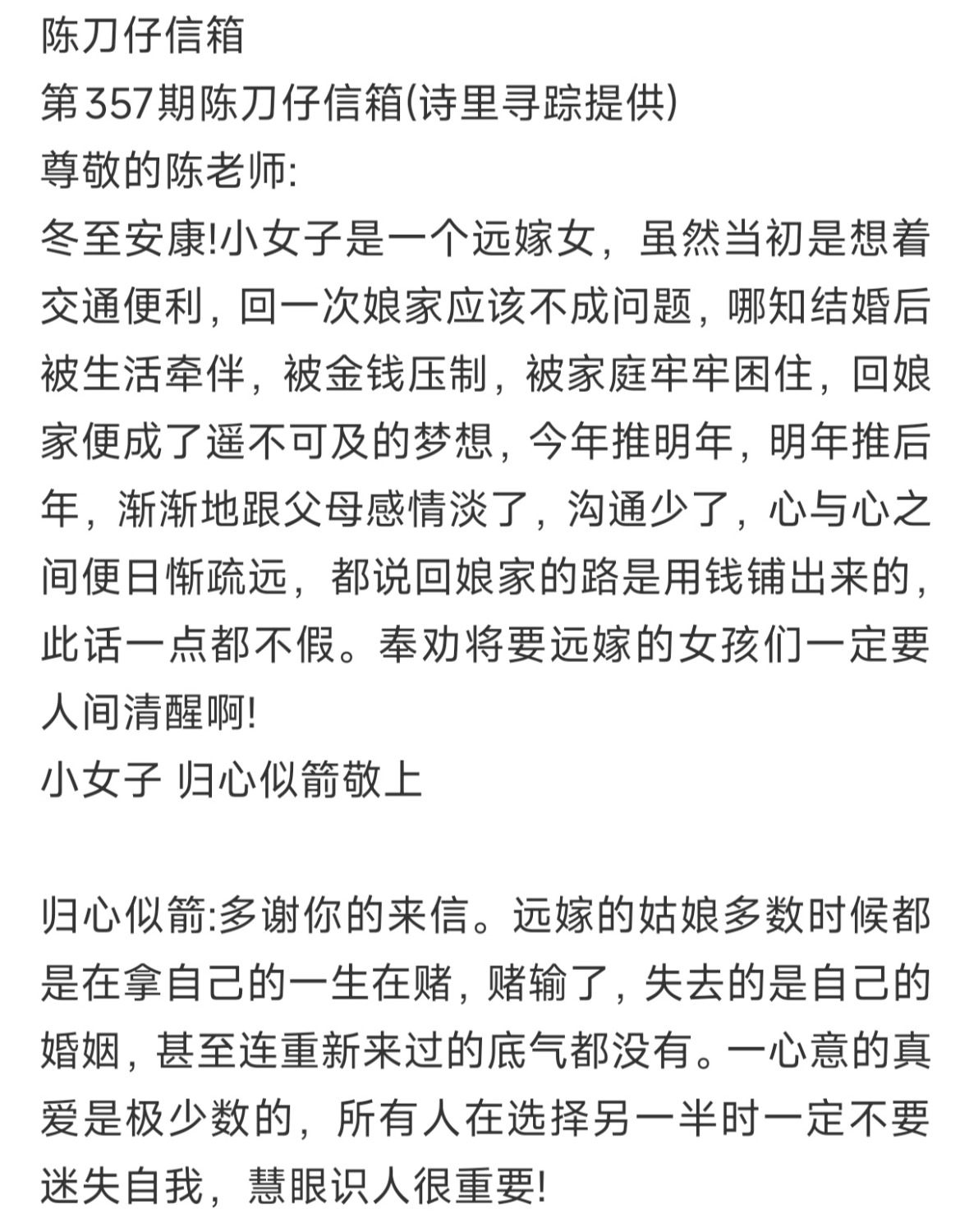 陈刀仔信箱
第357期陈刀仔信箱(诗里寻踪提供)
尊敬的陈老师:
冬至安康!小女子是一个远嫁女，虽然当初是想着交通便利，回一次娘家应该不成问题，哪知结婚后被生活牵伴，被金钱压制，被家庭牢牢困住，回娘家便成了遥不可及的梦想，今年推明年，明年推后年，渐渐地跟父母感情淡了，沟通少了，心与心之间便日惭疏远，都说回娘家的路是用钱铺出来的，此话一点都不假。奉劝将要远嫁的女孩们一定要人间清醒啊!
小女子 归心似箭敬上

归心似箭:多谢你的来信。远嫁的姑娘多数时候都是在拿自己的一生在赌，赌输了，失去的是自己的婚姻，甚至连重新来过的底气都没有。一心意的真爱是极少数的，所有人在选择另一半时一定不要迷失自我，慧眼识人很重要!